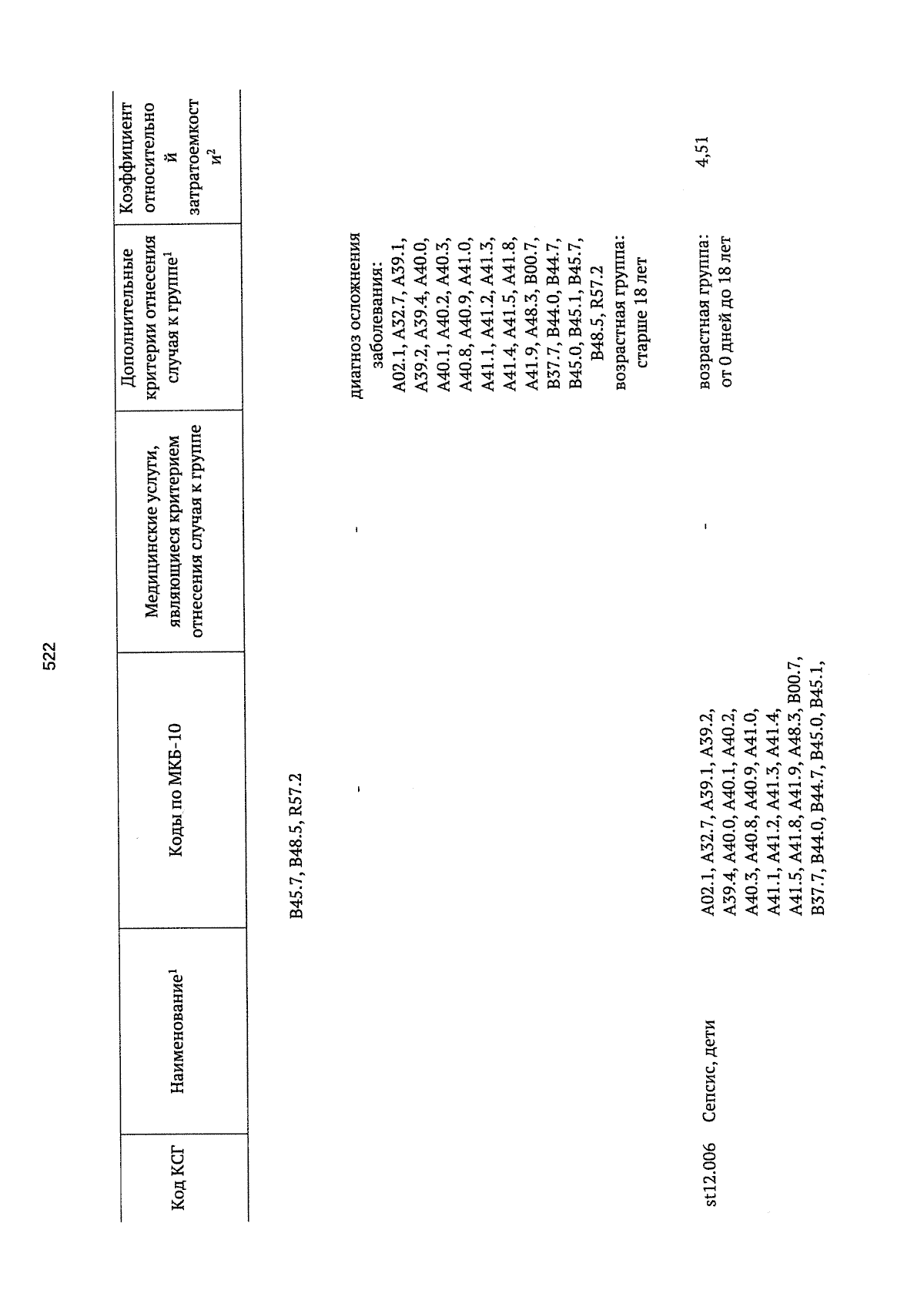 522

| Код КСГ | Наименование$^1$ | Коды по МКБ-10 | Медицинские услуги, являющиеся критерием отнесения случая к группе | Дополнительные критерии отнесения случая к группе$^1$ | Коэффициент относительной затратоемкости$^2$ |
|---|---|---|---|---|---|
| | | B45.7, B48.5, R57.2 | | | |
| | | - | - | диагноз осложнения заболевания: A02.1, A32.7, A39.1, A39.2, A39.4, A40.0, A40.1, A40.2, A40.3, A40.8, A40.9, A41.0, A41.1, A41.2, A41.3, A41.4, A41.5, A41.8, A41.9, A48.3, B00.7, B37.7, B44.0, B44.7, B45.0, B45.1, B45.7, B48.5, R57.2 возрастная группа: старше 18 лет | |
| st12.006 | Сепсис, дети | A02.1, A32.7, A39.1, A39.2, A39.4, A40.0, A40.1, A40.2, A40.3, A40.8, A40.9, A41.0, A41.1, A41.2, A41.3, A41.4, A41.5, A41.8, A41.9, A48.3, B00.7, B37.7, B44.0, B44.7, B45.0, B45.1, | - | возрастная группа: от 0 дней до 18 лет | 4,51 |